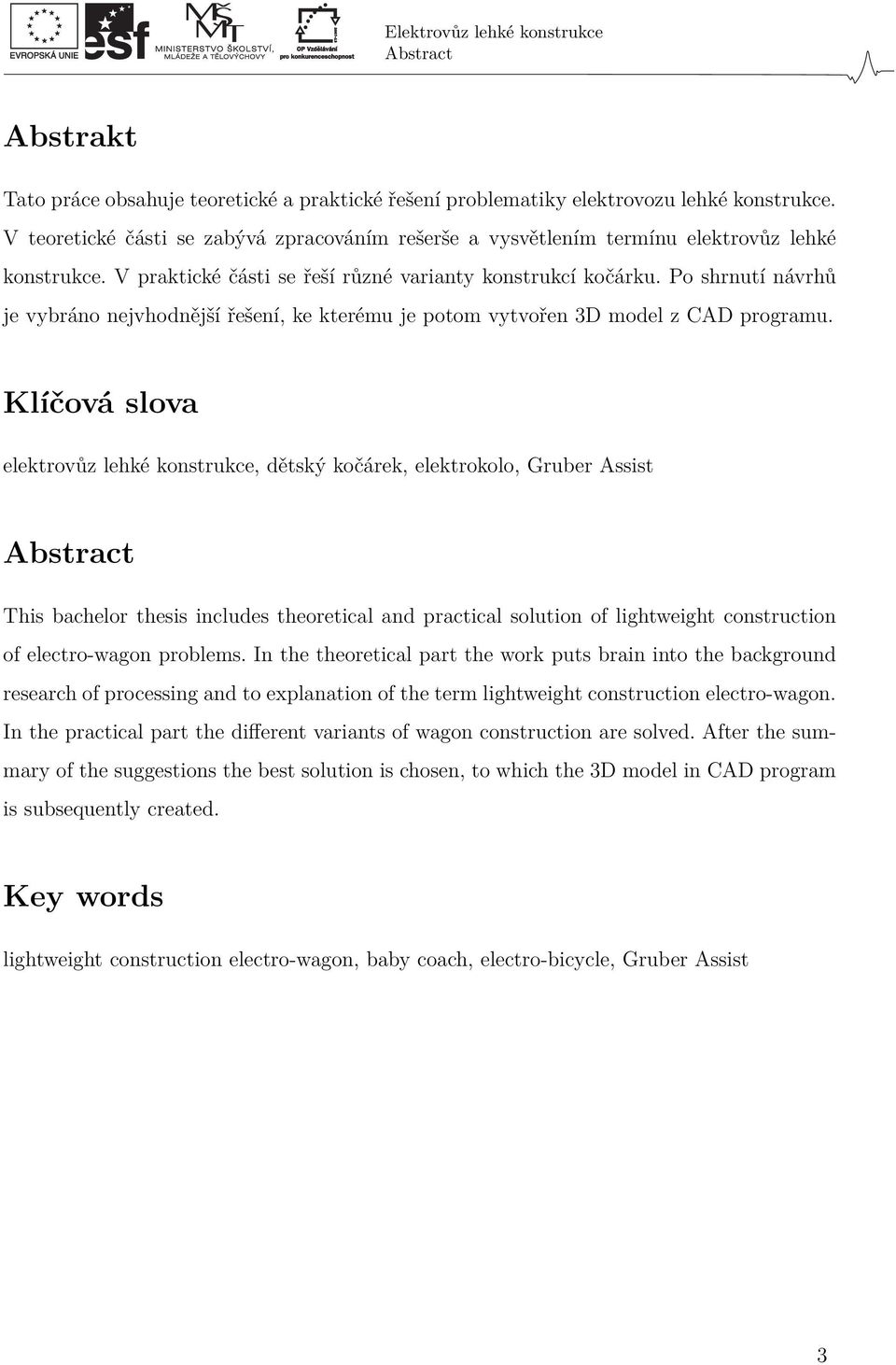 EVROPSKÁ UNIE esf MINISTERSTVO ŠKOLSTVÍ, MLÁDEŽE A TĚLOVÝCHOVY OP Vzdělávání pro konkurenceschopnost

Elektrovůz lehké konstrukce
Abstract

Abstrakt

Tato práce obsahuje teoretické a praktické řešení problematiky elektrovozu lehké konstrukce. V teoretické části se zabývá zpracováním rešerše a vysvětlením termínu elektrovůz lehké konstrukce. V praktické části se řeší různé varianty konstrukcí kočárku. Po shrnutí návrhů je vybráno nejvhodnější řešení, ke kterému je potom vytvořen 3D model z CAD programu.

Klíčová slova

elektrovůz lehké konstrukce, dětský kočárek, elektrokolo, Gruber Assist

Abstract

This bachelor thesis includes theoretical and practical solution of lightweight construction of electro-wagon problems. In the theoretical part the work puts brain into the background research of processing and to explanation of the term lightweight construction electro-wagon. In the practical part the different variants of wagon construction are solved. After the summary of the suggestions the best solution is chosen, to which the 3D model in CAD program is subsequently created.

Key words

lightweight construction electro-wagon, baby coach, electro-bicycle, Gruber Assist

3